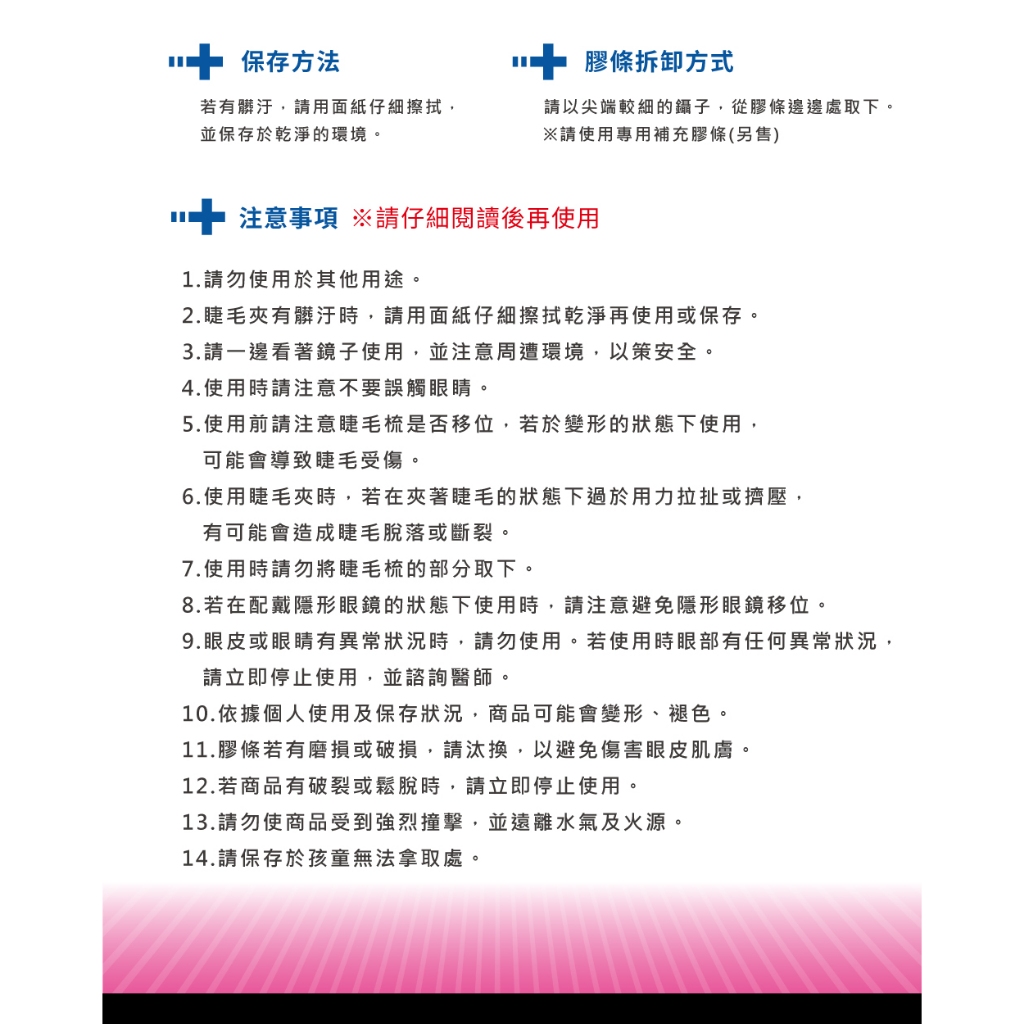 保存方法

若有髒汙，請用面紙仔細擦拭，並保存於乾淨的環境。

膠條拆卸方式

請以尖端較細的鑷子，從膠條邊邊處取下。
※請使用專用補充膠條(另售)

注意事項 ※請仔細閱讀後再使用

1.請勿使用於其他用途。
2.睫毛夾有髒汙時，請用面紙仔細擦拭乾淨再使用或保存。
3.請一邊看著鏡子使用，並注意周遭環境，以策安全。
4.使用時請注意不要誤觸眼睛。
5.使用前請注意睫毛梳是否移位，若於變形的狀態下使用，可能會導致睫毛受傷。
6.使用睫毛夾時，若在夾著睫毛的狀態下過於用力拉扯或擠壓，有可能會造成睫毛脫落或斷裂。
7.使用時請勿將睫毛梳的部分取下。
8.若在配戴隱形眼鏡的狀態下使用時，請注意避免隱形眼鏡移位。
9.眼皮或眼睛有異常狀況時，請勿使用。若使用時眼部有任何異常狀況，請立即停止使用，並諮詢醫師。
10.依據個人使用及保存狀況，商品可能會變形、褪色。
11.膠條若有磨損或破損，請汰換，以避免傷害眼皮肌膚。
12.若商品有破裂或鬆脫時，請立即停止使用。
13.請勿使商品受到強烈撞擊，並遠離水氣及火源。
14.請保存於孩童無法拿取處。